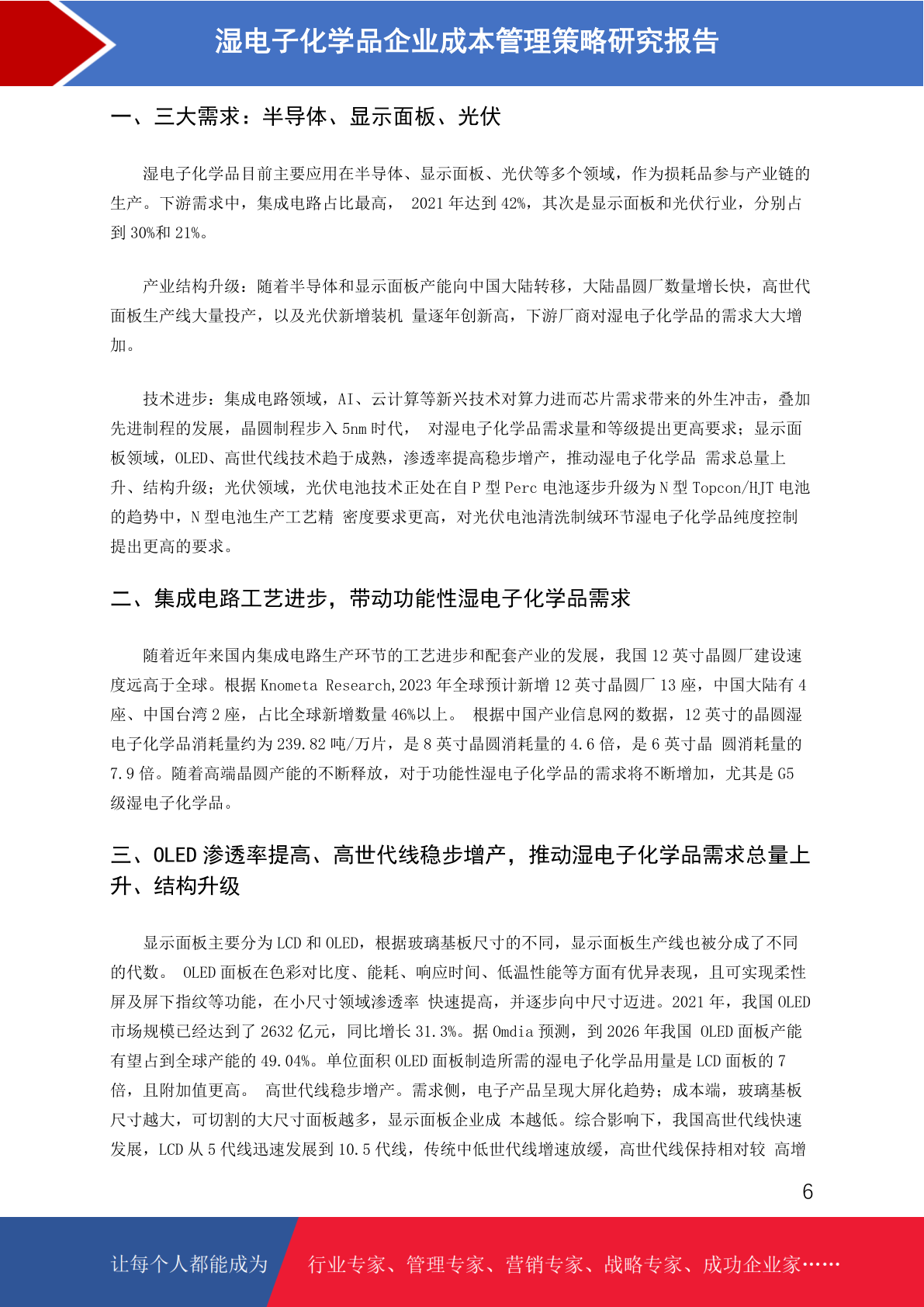 湿电子化学品企业成本管理策略研究报告

一、三大需求：半导体、显示面板、光伏

湿电子化学品目前主要应用在半导体、显示面板、光伏等多个领域，作为损耗品参与产业链的生产。下游需求中，集成电路占比最高， 2021 年达到 42%，其次是显示面板和光伏行业，分别占到 30%和 21%。

产业结构升级：随着半导体和显示面板产能向中国大陆转移，大陆晶圆厂数量增长快，高世代面板生产线大量投产，以及光伏新增装机 量逐年创新高，下游厂商对湿电子化学品的需求大大增加。

技术进步：集成电路领域，AI、云计算等新兴技术对算力进而芯片需求带来的外生冲击，叠加先进制程的发展，晶圆制程步入 5nm 时代， 对湿电子化学品需求量和等级提出更高要求；显示面板领域，OLED、高世代线技术趋于成熟，渗透率提高稳步增产，推动湿电子化学品 需求总量上升、结构升级；光伏领域，光伏电池技术正处在自 P 型 Perc 电池逐步升级为 N 型 Topcon/HJT 电池的趋势中，N 型电池生产工艺精 密度要求更高，对光伏电池清洗制绒环节湿电子化学品纯度控制提出更高的要求。

二、集成电路工艺进步，带动功能性湿电子化学品需求

随着近年来国内集成电路生产环节的工艺进步和配套产业的发展，我国 12 英寸晶圆厂建设速度远高于全球。根据 Knometa Research,2023 年全球预计新增 12 英寸晶圆厂 13 座，中国大陆有 4 座、中国台湾 2 座，占比全球新增数量 46%以上。 根据中国产业信息网的数据，12 英寸的晶圆湿电子化学品消耗量约为 239.82 吨/万片，是 8 英寸晶圆消耗量的 4.6 倍，是 6 英寸晶 圆消耗量的 7.9 倍。随着高端晶圆产能的不断释放，对于功能性湿电子化学品的需求将不断增加，尤其是 G5 级湿电子化学品。

三、OLED 渗透率提高、高世代线稳步增产，推动湿电子化学品需求总量上升、结构升级

显示面板主要分为 LCD 和 OLED，根据玻璃基板尺寸的不同，显示面板生产线也被分成了不同的代数。 OLED 面板在色彩对比度、能耗、响应时间、低温性能等方面有优异表现，且可实现柔性屏及屏下指纹等功能，在小尺寸领域渗透率 快速提高，并逐步向中尺寸迈进。2021 年，我国 OLED 市场规模已经达到了 2632 亿元，同比增长 31.3%。据 Omdia 预测，到 2026 年我国 OLED 面板产能有望占到全球产能的 49.04%。单位面积 OLED 面板制造所需的湿电子化学品用量是 LCD 面板的 7 倍，且附加值更高。 高世代线稳步增产。需求侧，电子产品呈现大屏化趋势；成本端，玻璃基板尺寸越大，可切割的大尺寸面板越多，显示面板企业成 本越低。综合影响下，我国高世代线快速发展，LCD 从 5 代线迅速发展到 10.5 代线，传统中低世代线增速放缓，高世代线保持相对较 高增

6

让每个人都能成为 行业专家、管理专家、营销专家、战略专家、成功企业家……